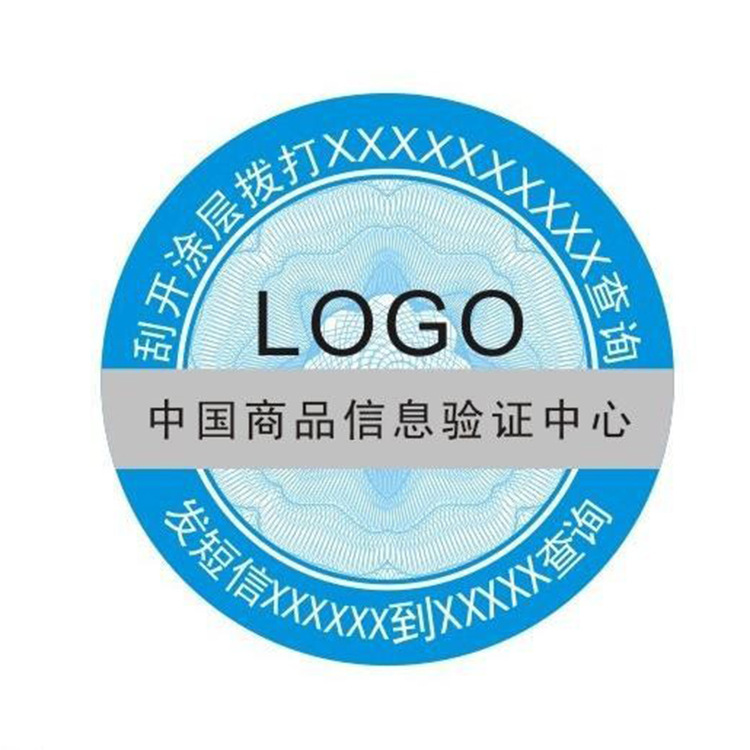 刮开涂层拨打XXXXXXXXXXX查询

LOGO

中国商品信息验证中心

发短信XXXXXX到XXXXX查询